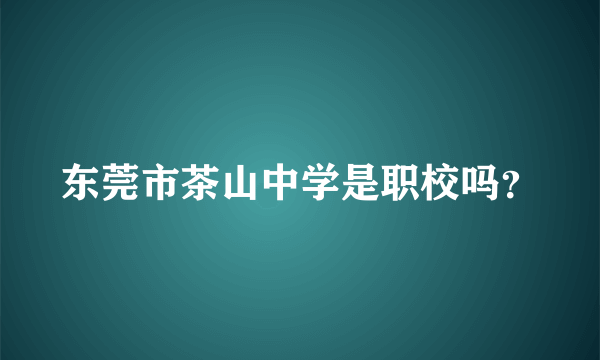 东莞市茶山中学是职校吗？